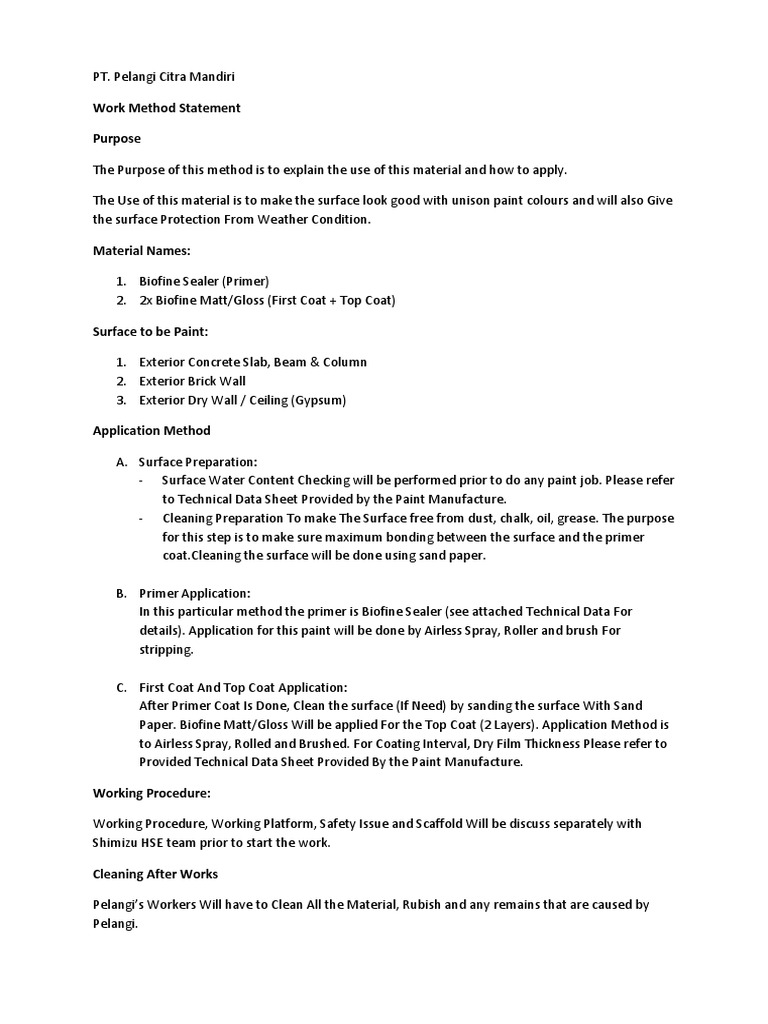 PT. Pelangi Citra Mandiri

Work Method Statement

Purpose

The Purpose of this method is to explain the use of this material and how to apply.

The Use of this material is to make the surface look good with unison paint colours and will also Give the surface Protection From Weather Condition.

Material Names:

1. Biofine Sealer (Primer)
2. 2x Biofine Matt/Gloss (First Coat + Top Coat)

Surface to be Paint:

1. Exterior Concrete Slab, Beam & Column
2. Exterior Brick Wall
3. Exterior Dry Wall / Ceiling (Gypsum)

Application Method

A. Surface Preparation:
- Surface Water Content Checking will be performed prior to do any paint job. Please refer to Technical Data Sheet Provided by the Paint Manufacture.
- Cleaning Preparation To make The Surface free from dust, chalk, oil, grease. The purpose for this step is to make sure maximum bonding between the surface and the primer coat.Cleaning the surface will be done using sand paper.

B. Primer Application:
In this particular method the primer is Biofine Sealer (see attached Technical Data For details). Application for this paint will be done by Airless Spray, Roller and brush For stripping.

C. First Coat And Top Coat Application:
After Primer Coat Is Done, Clean the surface (If Need) by sanding the surface With Sand Paper. Biofine Matt/Gloss Will be applied For the Top Coat (2 Layers). Application Method is to Airless Spray, Rolled and Brushed. For Coating Interval, Dry Film Thickness Please refer to Provided Technical Data Sheet Provided By the Paint Manufacture.

Working Procedure:

Working Procedure, Working Platform, Safety Issue and Scaffold Will be discuss separately with Shimizu HSE team prior to start the work.

Cleaning After Works

Pelangi's Workers Will have to Clean All the Material, Rubish and any remains that are caused by Pelangi.